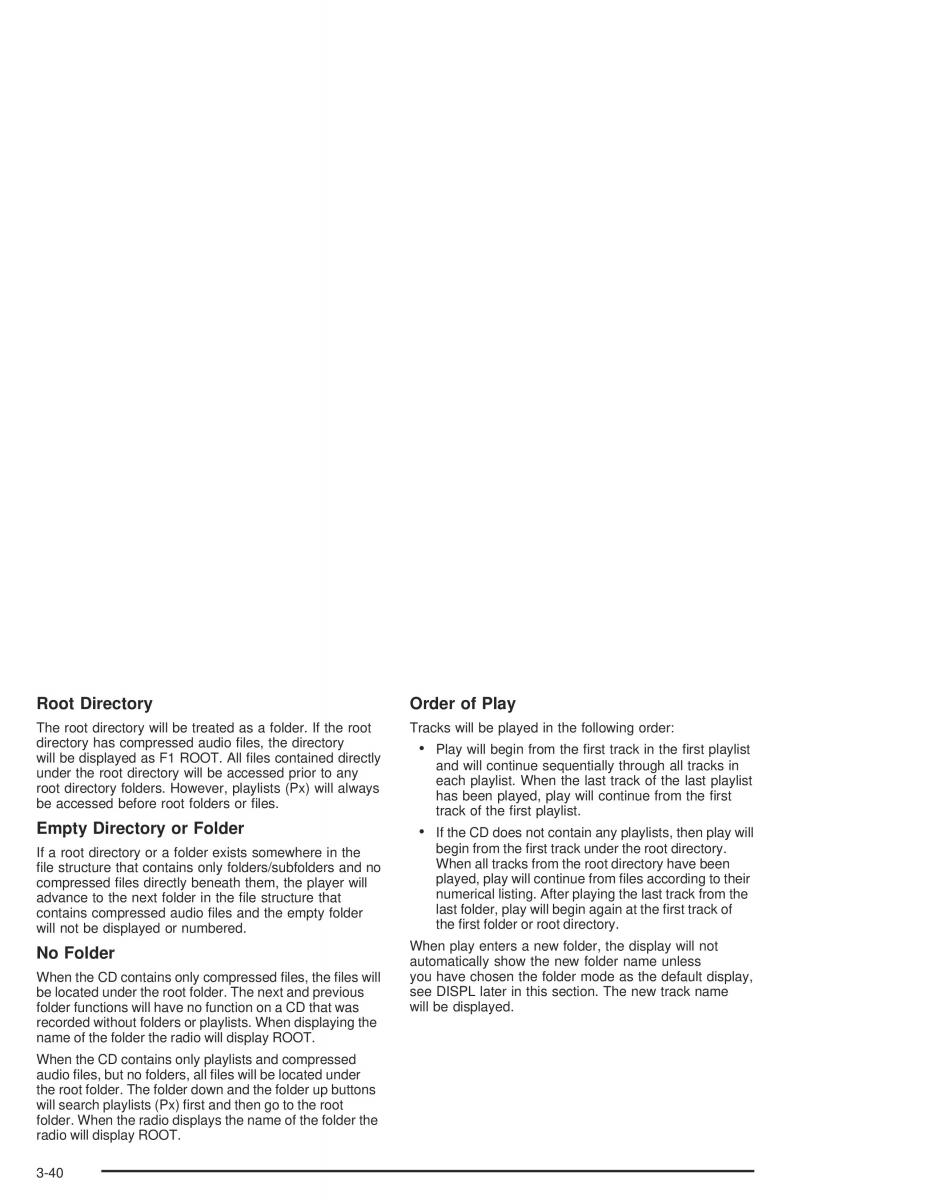 Root Directory

The root directory will be treated as a folder. If the root directory has compressed audio files, the directory will be displayed as F1 ROOT. All files contained directly under the root directory will be accessed prior to any root directory folders. However, playlists (Px) will always be accessed before root folders or files.

Empty Directory or Folder

If a root directory or a folder exists somewhere in the file structure that contains only folders/subfolders and no compressed files directly beneath them, the player will advance to the next folder in the file structure that contains compressed audio files and the empty folder will not be displayed or numbered.

No Folder

When the CD contains only compressed files, the files will be located under the root folder. The next and previous folder functions will have no function on a CD that was recorded without folders or playlists. When displaying the name of the folder the radio will display ROOT.

When the CD contains only playlists and compressed audio files, but no folders, all files will be located under the root folder. The folder down and the folder up buttons will search playlists (Px) first and then go to the root folder. When the radio displays the name of the folder the radio will display ROOT.

Order of Play

Tracks will be played in the following order:

• Play will begin from the first track in the first playlist and will continue sequentially through all tracks in each playlist. When the last track of the last playlist has been played, play will continue from the first track of the first playlist.

• If the CD does not contain any playlists, then play will begin from the first track under the root directory. When all tracks from the root directory have been played, play will continue from files according to their numerical listing. After playing the last track from the last folder, play will begin again at the first track of the first folder or root directory.

When play enters a new folder, the display will not automatically show the new folder name unless you have chosen the folder mode as the default display, see DISPL later in this section. The new track name will be displayed.

3-40